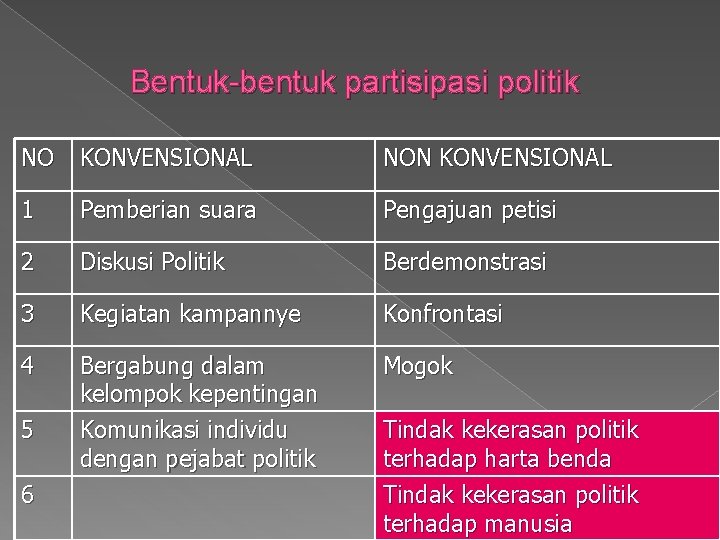 Bentuk-bentuk partisipasi politik

| NO | KONVENSIONAL | NON KONVENSIONAL |
|---|---|---|
| 1 | Pemberian suara | Pengajuan petisi |
| 2 | Diskusi Politik | Berdemonstrasi |
| 3 | Kegiatan kampannye | Konfrontasi |
| 4 | Bergabung dalam kelompok kepentingan | Mogok |
| 5 | Komunikasi individu dengan pejabat politik | Tindak kekerasan politik terhadap harta benda |
| 6 | | Tindak kekerasan politik terhadap manusia |